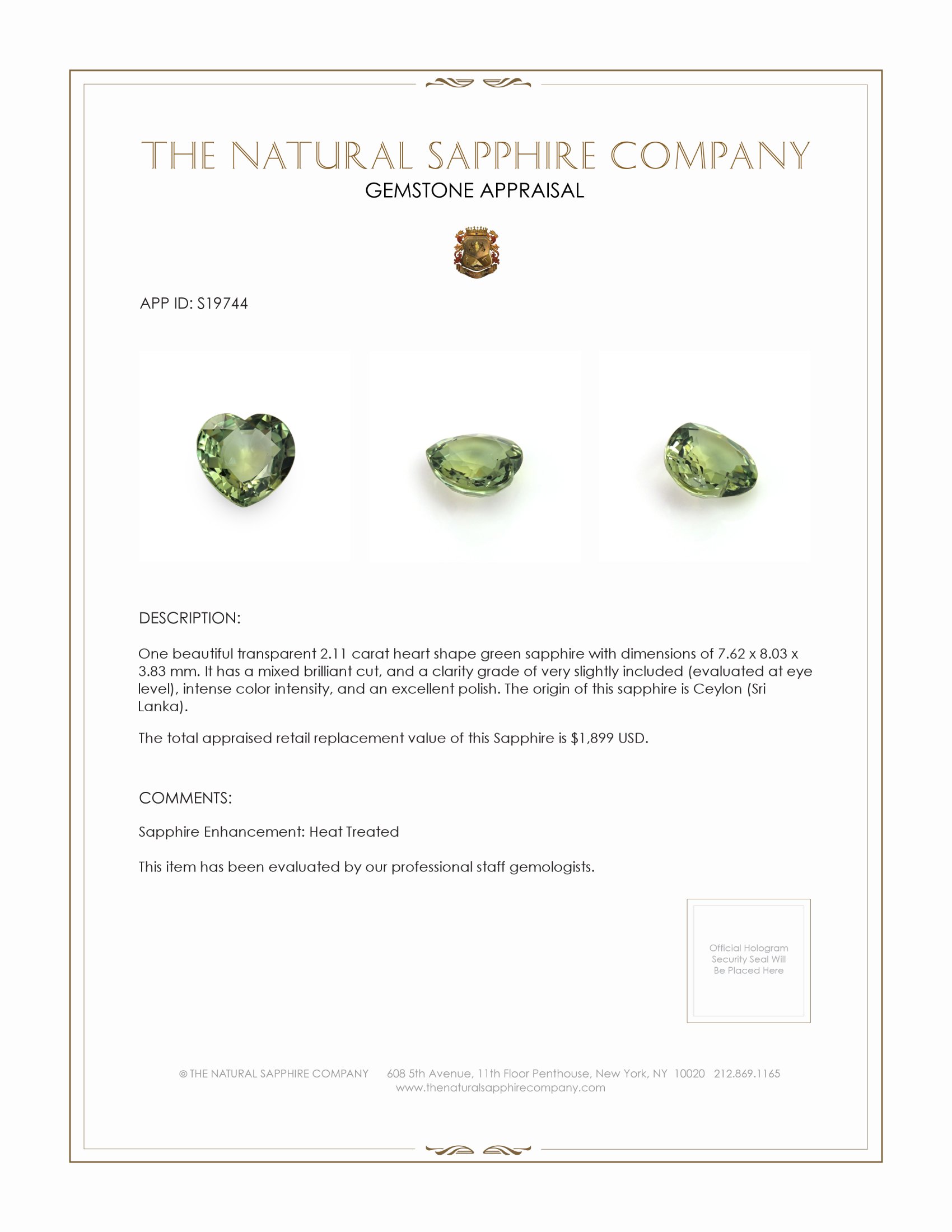 THE NATURAL SAPPHIRE COMPANY
GEMSTONE APPRAISAL

APP ID: S19744

DESCRIPTION:

One beautiful transparent 2.11 carat heart shape green sapphire with dimensions of 7.62 x 8.03 x 3.83 mm. It has a mixed brilliant cut, and a clarity grade of very slightly included (evaluated at eye level), intense color intensity, and an excellent polish. The origin of this sapphire is Ceylon (Sri Lanka).

The total appraised retail replacement value of this Sapphire is $1,899 USD.

COMMENTS:

Sapphire Enhancement: Heat Treated

This item has been evaluated by our professional staff gemologists.

Official Hologram Security Seal Will Be Placed Here

© THE NATURAL SAPPHIRE COMPANY 608 5th Avenue, 11th Floor Penthouse, New York, NY 10020 212.869.1165
www.thenaturalsapphirecompany.com